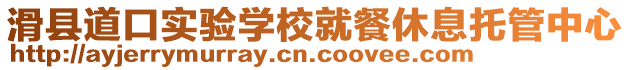 滑县道口实验学校就餐休息托管中心
http://ayjerrymurray.cn.coovee.com